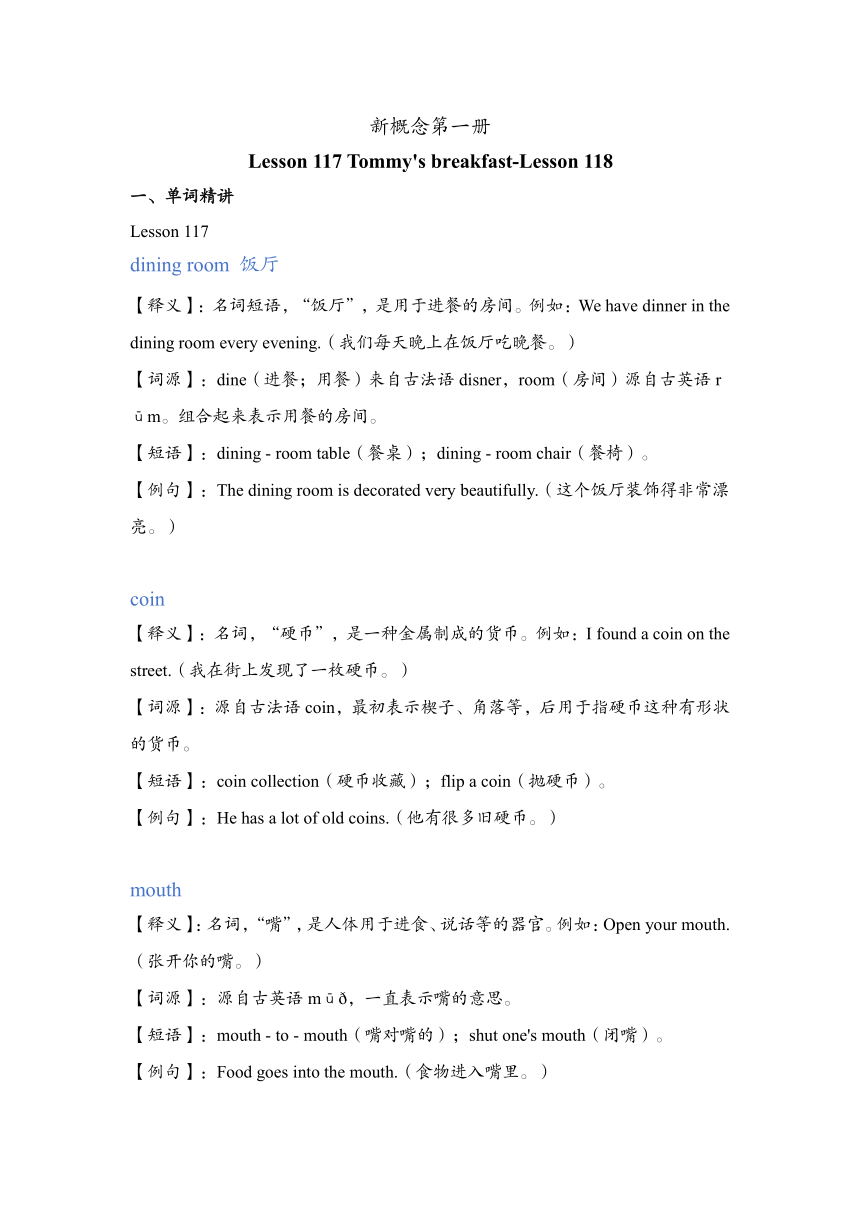 新概念第一册

Lesson 117 Tommy's breakfast-Lesson 118

一、单词精讲

Lesson 117

dining room 饭厅

【释义】：名词短语，“饭厅”，是用于进餐的房间。例如：We have dinner in the dining room every evening.（我们每天晚上在饭厅吃晚餐。）

【词源】：dine（进餐；用餐）来自古法语 disner，room（房间）源自古英语 rūm。组合起来表示用餐的房间。

【短语】：dining - room table（餐桌）；dining - room chair（餐椅）。

【例句】：The dining room is decorated very beautifully.（这个饭厅装饰得非常漂亮。）

coin

【释义】：名词，“硬币”，是一种金属制成的货币。例如：I found a coin on the street.（我在街上发现了一枚硬币。）

【词源】：源自古法语 coin，最初表示楔子、角落等，后用于指硬币这种有形状的货币。

【短语】：coin collection（硬币收藏）；flip a coin（抛硬币）。

【例句】：He has a lot of old coins.（他有很多旧硬币。）

mouth

【释义】：名词，“嘴”，是人体用于进食、说话等的器官。例如：Open your mouth.（张开你的嘴。）

【词源】：源自古英语 mūð，一直表示嘴的意思。

【短语】：mouth - to - mouth（嘴对嘴的）；shut one's mouth（闭嘴）。

【例句】：Food goes into the mouth.（食物进入嘴里。）